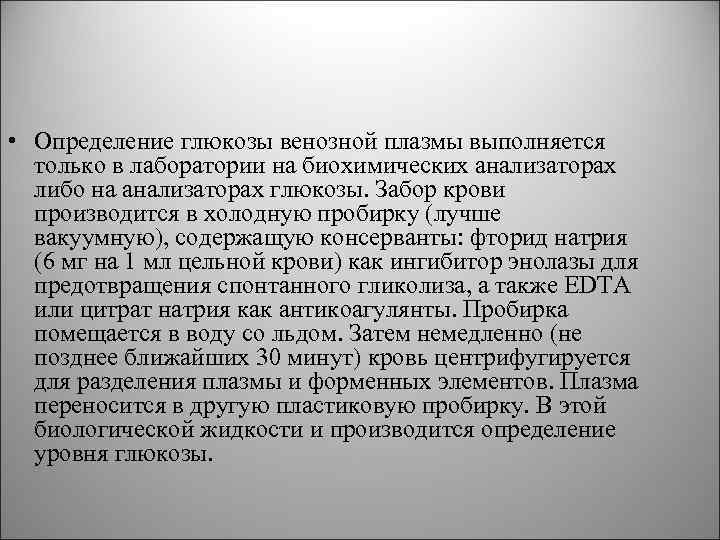 • Определение глюкозы венозной плазмы выполняется только в лаборатории на биохимических анализаторах либо на анализаторах глюкозы. Забор крови производится в холодную пробирку (лучше вакуумную), содержащую консерванты: фторид натрия (6 мг на 1 мл цельной крови) как ингибитор энолазы для предотвращения спонтанного гликолиза, а также EDTA или цитрат натрия как антикоагулянты. Пробирка помещается в воду со льдом. Затем немедленно (не позднее ближайших 30 минут) кровь центрифугируется для разделения плазмы и форменных элементов. Плазма переносится в другую пластиковую пробирку. В этой биологической жидкости и производится определение уровня глюкозы.